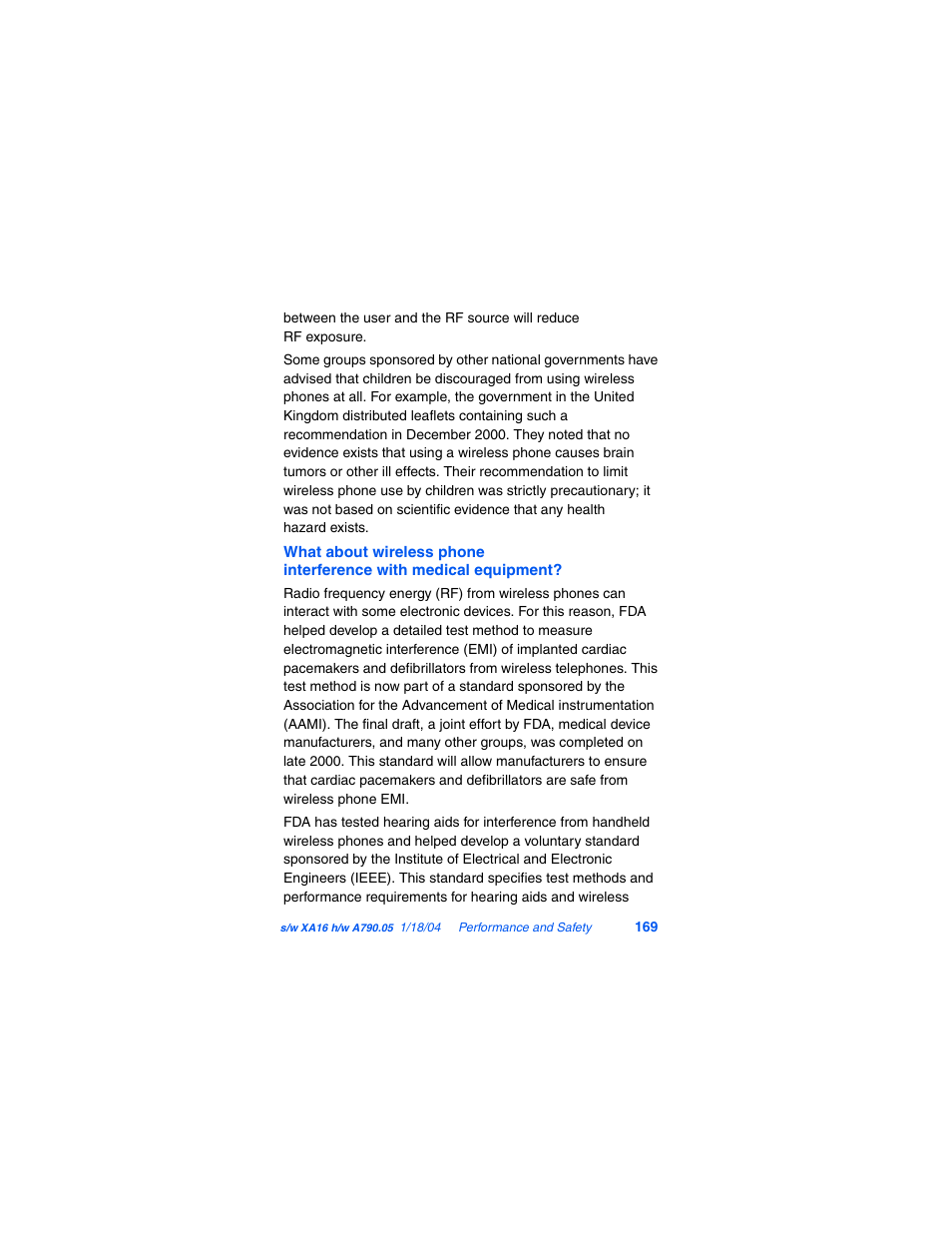 between the user and the RF source will reduce RF exposure.

Some groups sponsored by other national governments have advised that children be discouraged from using wireless phones at all. For example, the government in the United Kingdom distributed leaflets containing such a recommendation in December 2000. They noted that no evidence exists that using a wireless phone causes brain tumors or other ill effects. Their recommendation to limit wireless phone use by children was strictly precautionary; it was not based on scientific evidence that any health hazard exists.

What about wireless phone interference with medical equipment?

Radio frequency energy (RF) from wireless phones can interact with some electronic devices. For this reason, FDA helped develop a detailed test method to measure electromagnetic interference (EMI) of implanted cardiac pacemakers and defibrillators from wireless telephones. This test method is now part of a standard sponsored by the Association for the Advancement of Medical instrumentation (AAMI). The final draft, a joint effort by FDA, medical device manufacturers, and many other groups, was completed on late 2000. This standard will allow manufacturers to ensure that cardiac pacemakers and defibrillators are safe from wireless phone EMI.

FDA has tested hearing aids for interference from handheld wireless phones and helped develop a voluntary standard sponsored by the Institute of Electrical and Electronic Engineers (IEEE). This standard specifies test methods and performance requirements for hearing aids and wireless

s/w XA16 h/w A790.05 1/18/04 Performance and Safety 169